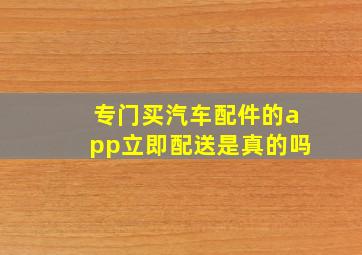 专门买汽车配件的app立即配送是真的吗